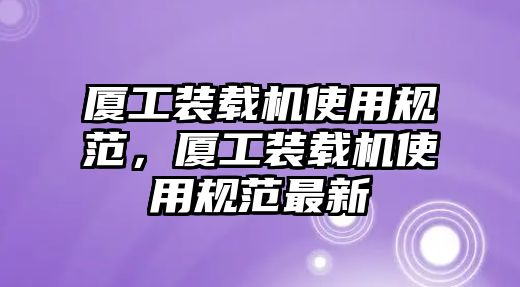 厦工装载机使用规范，厦工装载机使用规范最新